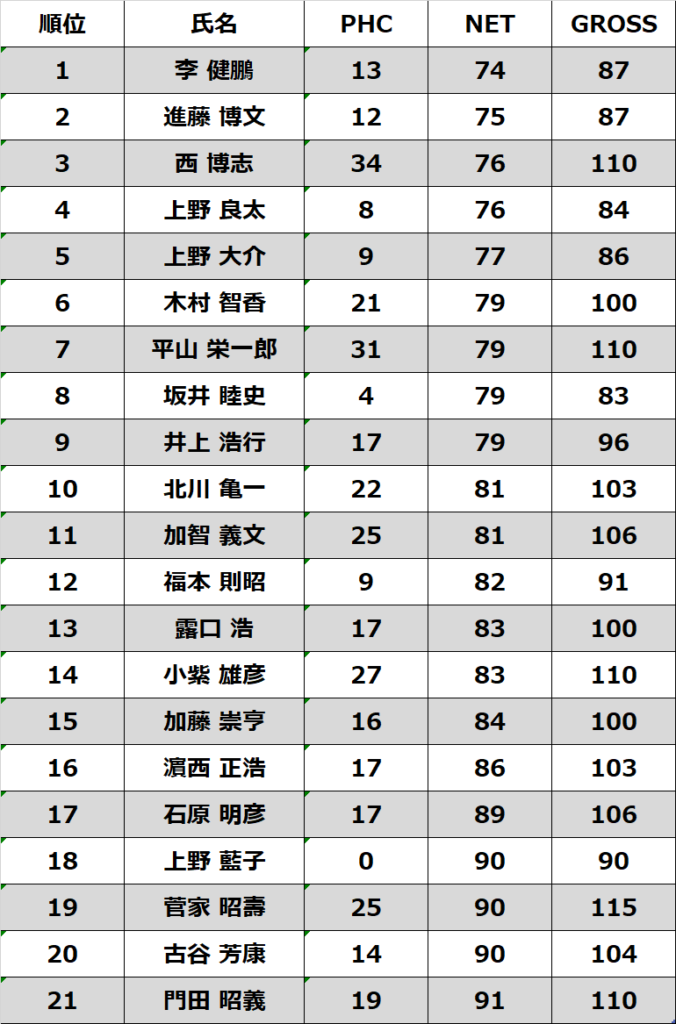 | 順位 | 氏名 | PHC | NET | GROSS |
|---|---|---|---|---|
| 1 | 李 健鵬 | 13 | 74 | 87 |
| 2 | 進藤 博文 | 12 | 75 | 87 |
| 3 | 西 博志 | 34 | 76 | 110 |
| 4 | 上野 良太 | 8 | 76 | 84 |
| 5 | 上野 大介 | 9 | 77 | 86 |
| 6 | 木村 智香 | 21 | 79 | 100 |
| 7 | 平山 栄一郎 | 31 | 79 | 110 |
| 8 | 坂井 睦史 | 4 | 79 | 83 |
| 9 | 井上 浩行 | 17 | 79 | 96 |
| 10 | 北川 亀一 | 22 | 81 | 103 |
| 11 | 加智 義文 | 25 | 81 | 106 |
| 12 | 福本 則昭 | 9 | 82 | 91 |
| 13 | 露口 浩 | 17 | 83 | 100 |
| 14 | 小紫 雄彦 | 27 | 83 | 110 |
| 15 | 加藤 崇亨 | 16 | 84 | 100 |
| 16 | 濵西 正浩 | 17 | 86 | 103 |
| 17 | 石原 明彦 | 17 | 89 | 106 |
| 18 | 上野 藍子 | 0 | 90 | 90 |
| 19 | 菅家 昭壽 | 25 | 90 | 115 |
| 20 | 古谷 芳康 | 14 | 90 | 104 |
| 21 | 門田 昭義 | 19 | 91 | 110 |